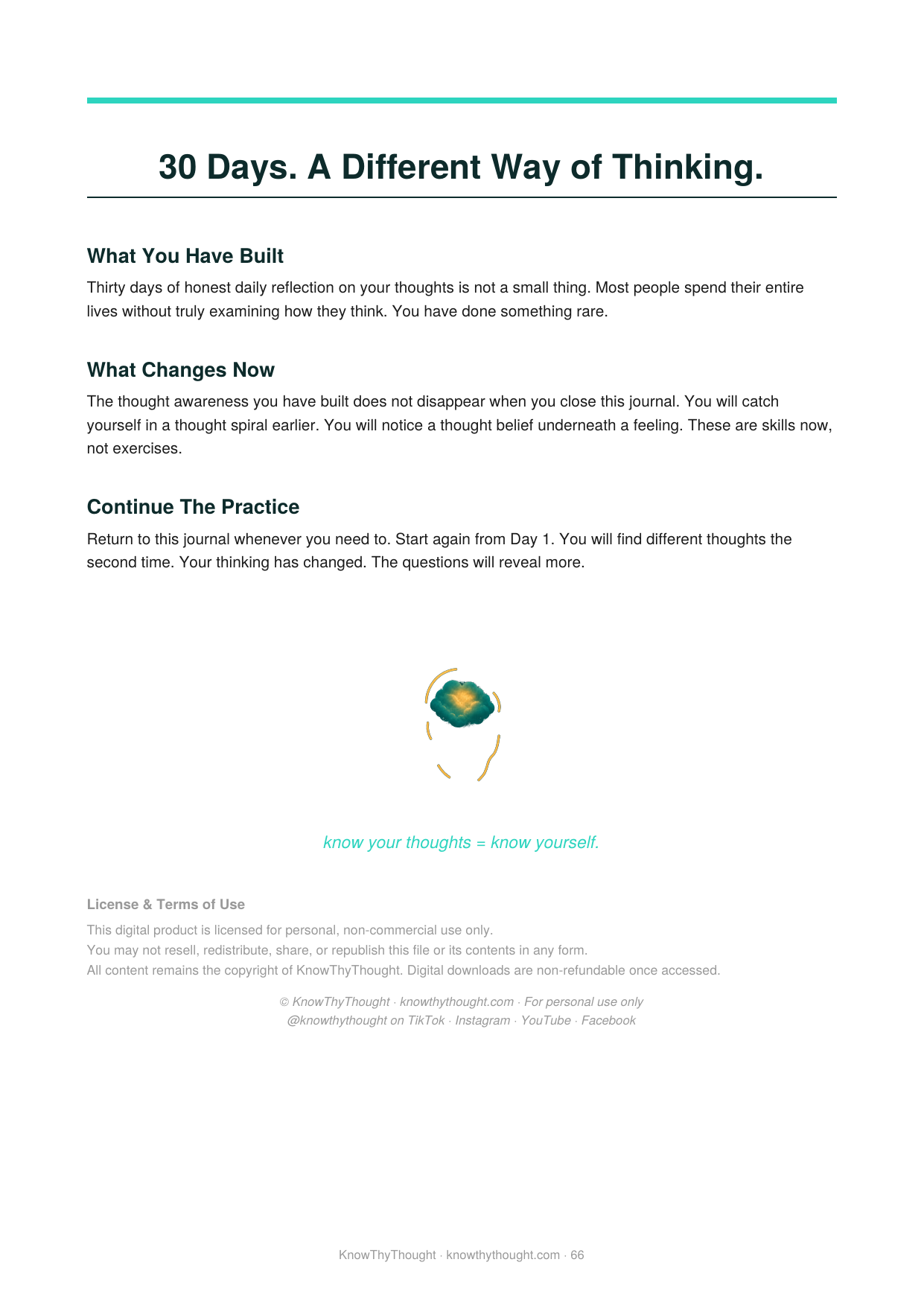 30 Days. A Different Way of Thinking.

What You Have Built

Thirty days of honest daily reflection on your thoughts is not a small thing. Most people spend their entire lives without truly examining how they think. You have done something rare.

What Changes Now

The thought awareness you have built does not disappear when you close this journal. You will catch yourself in a thought spiral earlier. You will notice a thought belief underneath a feeling. These are skills now, not exercises.

Continue The Practice

Return to this journal whenever you need to. Start again from Day 1. You will find different thoughts the second time. Your thinking has changed. The questions will reveal more.

know your thoughts = know yourself.

License & Terms of Use

This digital product is licensed for personal, non-commercial use only.
You may not resell, redistribute, share, or republish this file or its contents in any form.
All content remains the copyright of KnowThyThought. Digital downloads are non-refundable once accessed.

© KnowThyThought · knowthythought.com · For personal use only
@knowthythought on TikTok · Instagram · YouTube · Facebook

KnowThyThought · knowthythought.com · 66